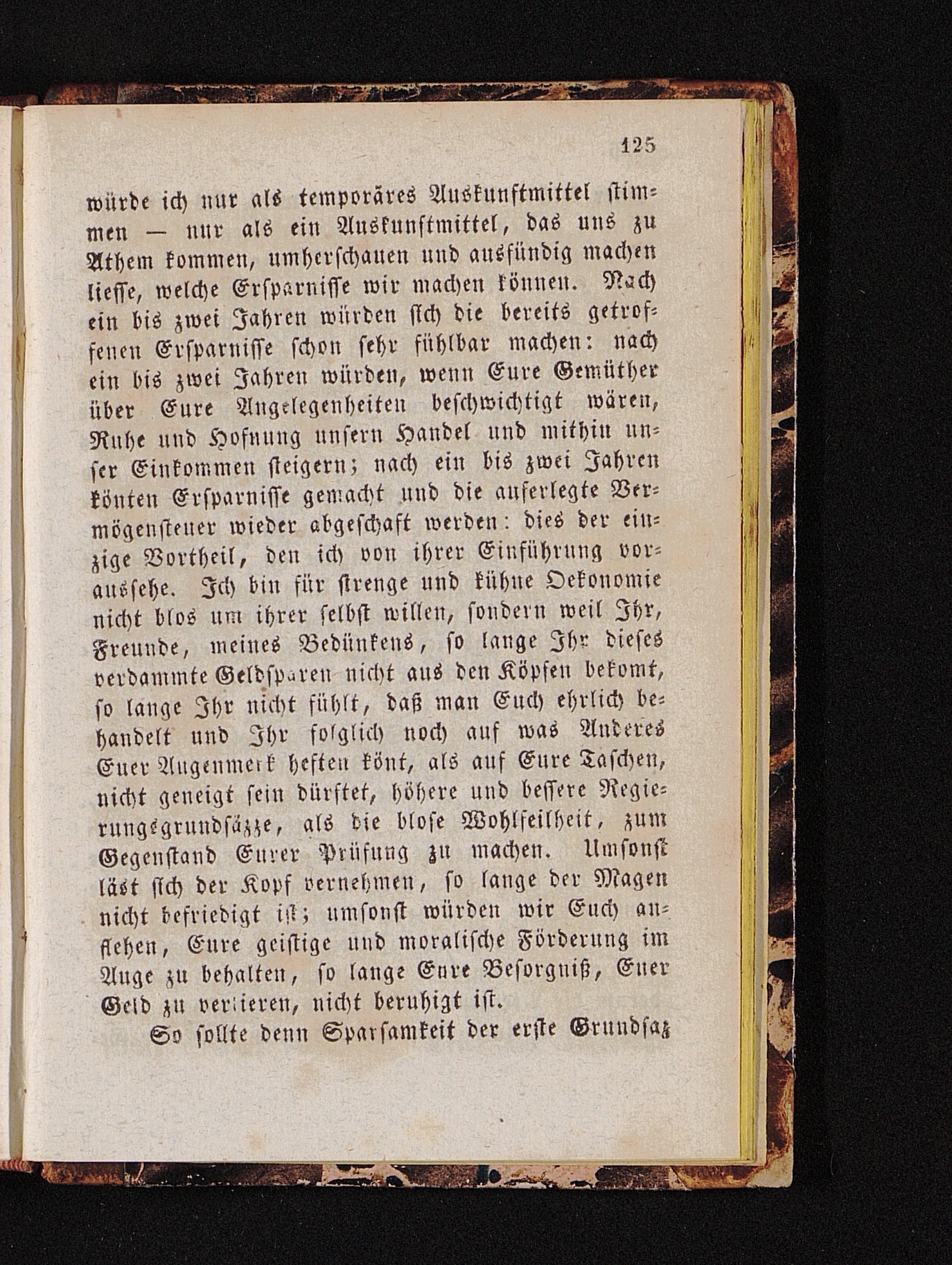 125

würde ich nur als temporäres Auskunftmittel stimmen — nur als ein Auskunftmittel, das uns zu Athem kommen, umherschauen und ausfündig machen liesse, welche Ersparnisse wir machen können. Nach ein bis zwei Jahren würden sich die bereits getroffenen Ersparnisse schon sehr fühlbar machen: nach ein bis zwei Jahren würden, wenn Eure Gemüther über Eure Angelegenheiten beschwichtigt wären, Ruhe und Hofnung unsern Handel und mithin unser Einkommen steigern; nach ein bis zwei Jahren könten Ersparnisse gemacht und die auferlegte Vermögensteuer wieder abgeschaft werden: dies der einzige Vortheil, den ich von ihrer Einführung voraussehe. Ich bin für strenge und kühne Oekonomie nicht blos um ihrer selbst willen, sondern weil Ihr, Freunde, meines Bedünkens, so lange Ihr dieses verdammte Geldsparen nicht aus den Köpfen bekomt, so lange Ihr nicht fühlt, daß man Euch ehrlich behandelt und Ihr folglich noch auf was Anderes Euer Augenmerk heften könt, als auf Eure Taschen, nicht geneigt sein dürftet, höhere und bessere Regierungsgrundsäzze, als die blose Wohlfeilheit, zum Gegenstand Eurer Prüfung zu machen. Umsonst läst sich der Kopf vernehmen, so lange der Magen nicht befriedigt ist; umsonst würden wir Euch anflehen, Eure geistige und moralische Förderung im Auge zu behalten, so lange Eure Besorgniß, Euer Geld zu verlieren, nicht beruhigt ist.

So sollte denn Sparsamkeit der erste Grundsaz